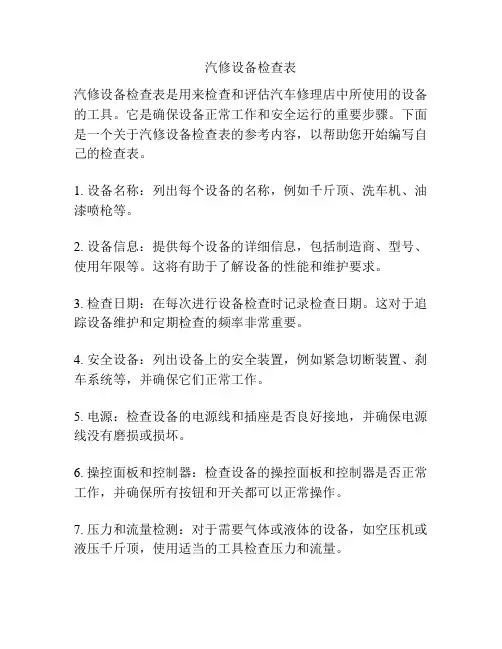 汽修设备检查表

汽修设备检查表是用来检查和评估汽车修理店中所使用的设备的工具。它是确保设备正常工作和安全运行的重要步骤。下面是一个关于汽修设备检查表的参考内容，以帮助您开始编写自己的检查表。

1. 设备名称：列出每个设备的名称，例如千斤顶、洗车机、油漆喷枪等。

2. 设备信息：提供每个设备的详细信息，包括制造商、型号、使用年限等。这将有助于了解设备的性能和维护要求。

3. 检查日期：在每次进行设备检查时记录检查日期。这对于追踪设备维护和定期检查的频率非常重要。

4. 安全设备：列出设备上的安全装置，例如紧急切断装置、刹车系统等，并确保它们正常工作。

5. 电源：检查设备的电源线和插座是否良好接地，并确保电源线没有磨损或损坏。

6. 操控面板和控制器：检查设备的操控面板和控制器是否正常工作，并确保所有按钮和开关都可以正常操作。

7. 压力和流量检测：对于需要气体或液体的设备，如空压机或液压千斤顶，使用适当的工具检查压力和流量。